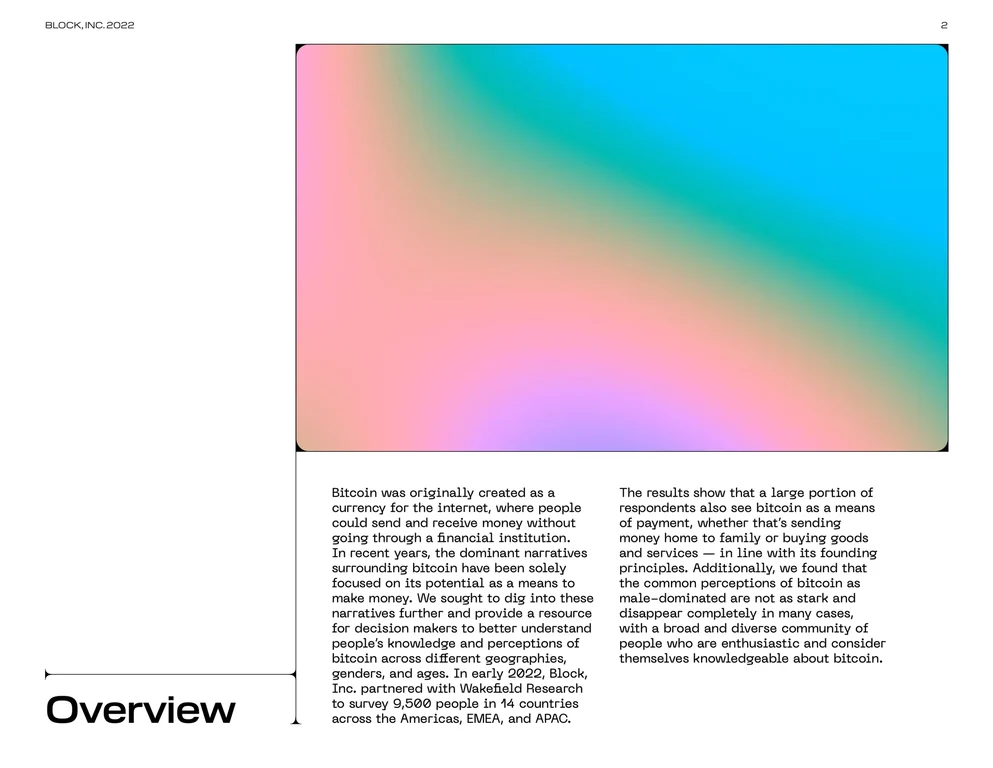 BLOCK, INC. 2022

2

Overview

Bitcoin was originally created as a currency for the internet, where people could send and receive money without going through a financial institution. In recent years, the dominant narratives surrounding bitcoin have been solely focused on its potential as a means to make money. We sought to dig into these narratives further and provide a resource for decision makers to better understand people's knowledge and perceptions of bitcoin across different geographies, genders, and ages. In early 2022, Block, Inc. partnered with Wakefield Research to survey 9,500 people in 14 countries across the Americas, EMEA, and APAC.

The results show that a large portion of respondents also see bitcoin as a means of payment, whether that's sending money home to family or buying goods and services — in line with its founding principles. Additionally, we found that the common perceptions of bitcoin as male-dominated are not as stark and disappear completely in many cases, with a broad and diverse community of people who are enthusiastic and consider themselves knowledgeable about bitcoin.